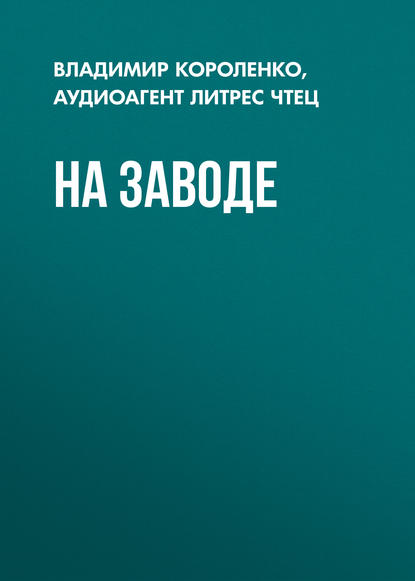 ВЛАДИМИР КОРОЛЕНКО,
АУДИОАГЕНТ ЛИТРЕС ЧТЕЦ

НА ЗАВОДЕ